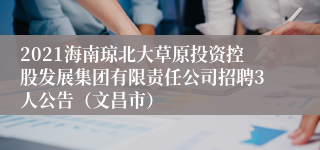 2021海南琼北大草原投资控股发展集团有限责任公司招聘3人公告（文昌市）